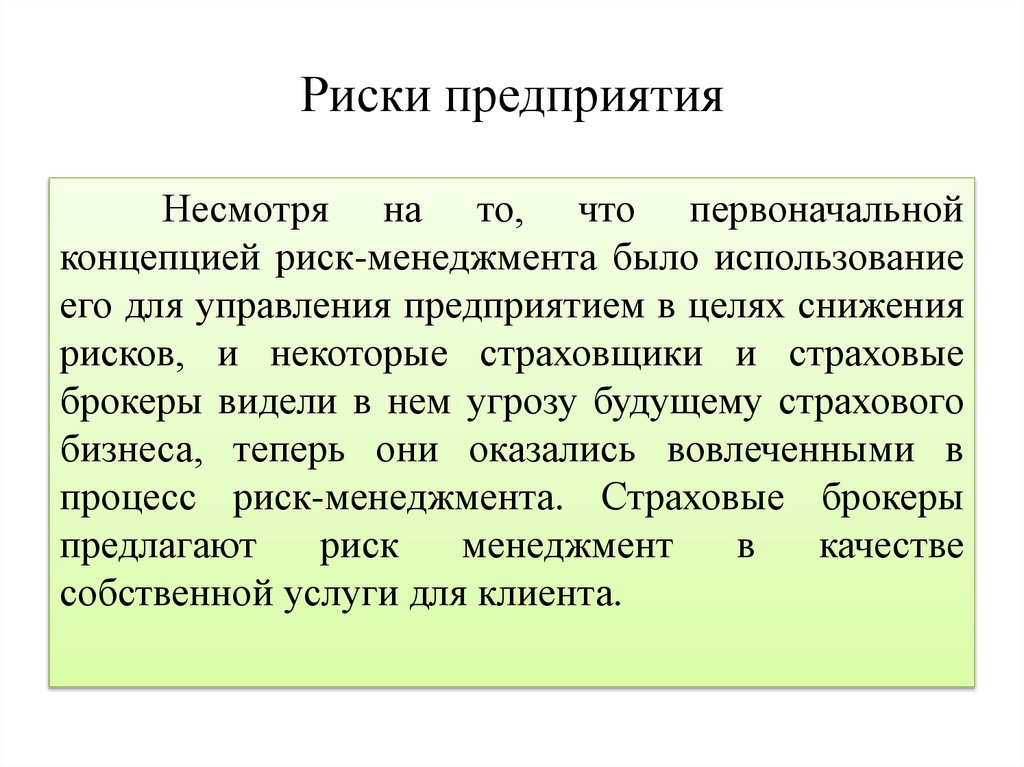 Риски предприятия

Несмотря на то, что первоначальной концепцией риск-менеджмента было использование его для управления предприятием в целях снижения рисков, и некоторые страховщики и страховые брокеры видели в нем угрозу будущему страхового бизнеса, теперь они оказались вовлеченными в процесс риск-менеджмента. Страховые брокеры предлагают риск менеджмент в качестве собственной услуги для клиента.